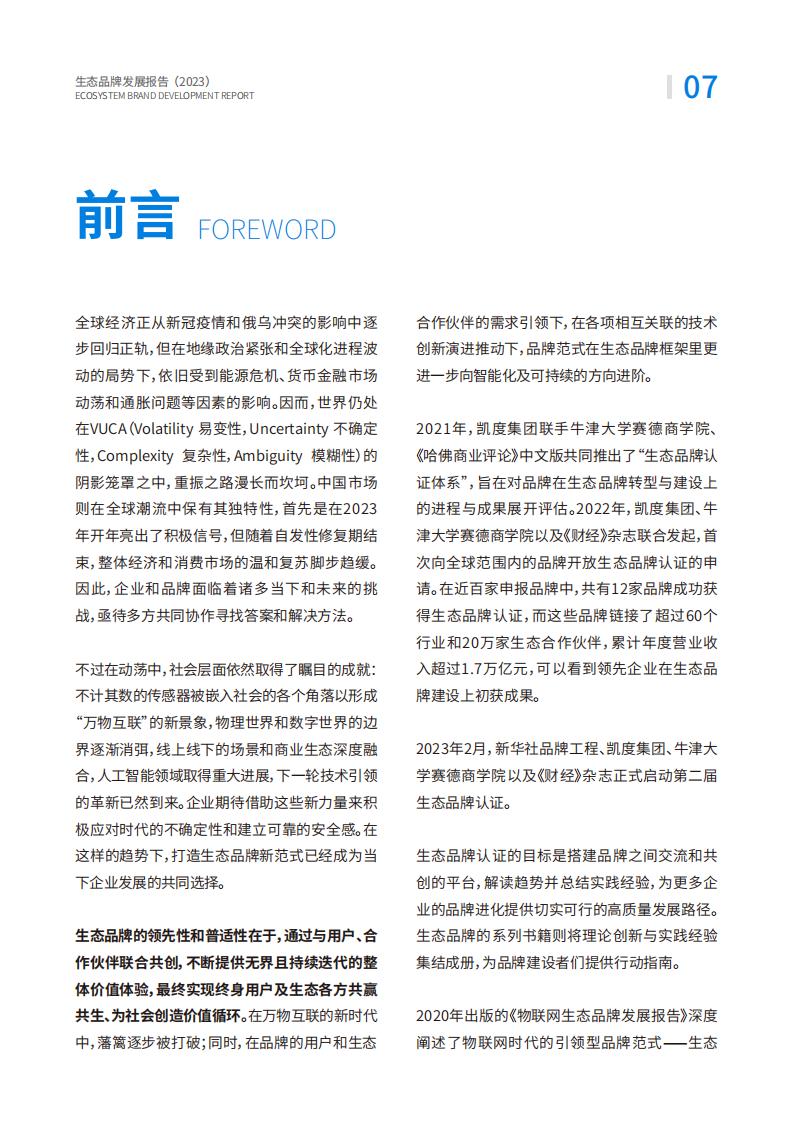 生态品牌发展报告（2023）
ECOSYSTEM BRAND DEVELOPMENT REPORT

07

前言 FOREWORD

全球经济正从新冠疫情和俄乌冲突的影响中逐步回归正轨，但在地缘政治紧张和全球化进程波动的局势下，依旧受到能源危机、货币金融市场动荡和通胀问题等因素的影响。因而，世界仍处在VUCA（Volatility 易变性，Uncertainty 不确定性，Complexity 复杂性，Ambiguity 模糊性）的阴影笼罩之中，重振之路漫长而坎坷。中国市场则在全球潮流中保有其独特性，首先是在2023年开年亮出了积极信号，但随着自发性修复期结束，整体经济和消费市场的温和复苏脚步趋缓。因此，企业和品牌面临着诸多当下和未来的挑战，亟待多方共同协作寻找答案和解决方法。

不过在动荡中，社会层面依然取得了瞩目的成就：不计其数的传感器被嵌入社会的各个角落以形成“万物互联”的新景象，物理世界和数字世界的边界逐渐消弭，线上线下的场景和商业生态深度融合，人工智能领域取得重大进展，下一轮技术引领的革新已然到来。企业期待借助这些新力量来积极应对时代的不确定性和建立可靠的安全感。在这样的趋势下，打造生态品牌新范式已经成为当下企业发展的共同选择。

生态品牌的领先性和普适性在于，通过与用户、合作伙伴联合共创，不断提供无界且持续迭代的整体价值体验，最终实现终身用户及生态各方共赢共生、为社会创造价值循环。在万物互联的新时代中，藩篱逐步被打破；同时，在品牌的用户和生态合作伙伴的需求引领下，在各项相互关联的技术创新演进推动下，品牌范式在生态品牌框架里更进一步向智能化及可持续的方向进阶。

2021年，凯度集团联手牛津大学赛德商学院、《哈佛商业评论》中文版共同推出了“生态品牌认证体系”，旨在对品牌在生态品牌转型与建设上的进程与成果展开评估。2022年，凯度集团、牛津大学赛德商学院以及《财经》杂志联合发起，首次向全球范围内的品牌开放生态品牌认证的申请。在近百家申报品牌中，共有12家品牌成功获得生态品牌认证，而这些品牌链接了超过60个行业和20万家生态合作伙伴，累计年度营业收入超过1.7万亿元，可以看到领先企业在生态品牌建设上初获成果。

2023年2月，新华社品牌工程、凯度集团、牛津大学赛德商学院以及《财经》杂志正式启动第二届生态品牌认证。

生态品牌认证的目标是搭建品牌之间交流和共创的平台，解读趋势并总结实践经验，为更多企业的品牌进化提供切实可行的高质量发展路径。生态品牌的系列书籍则将理论创新与实践经验集结成册，为品牌建设者们提供行动指南。

2020年出版的《物联网生态品牌发展报告》深度阐述了物联网时代的引领型品牌范式——生态